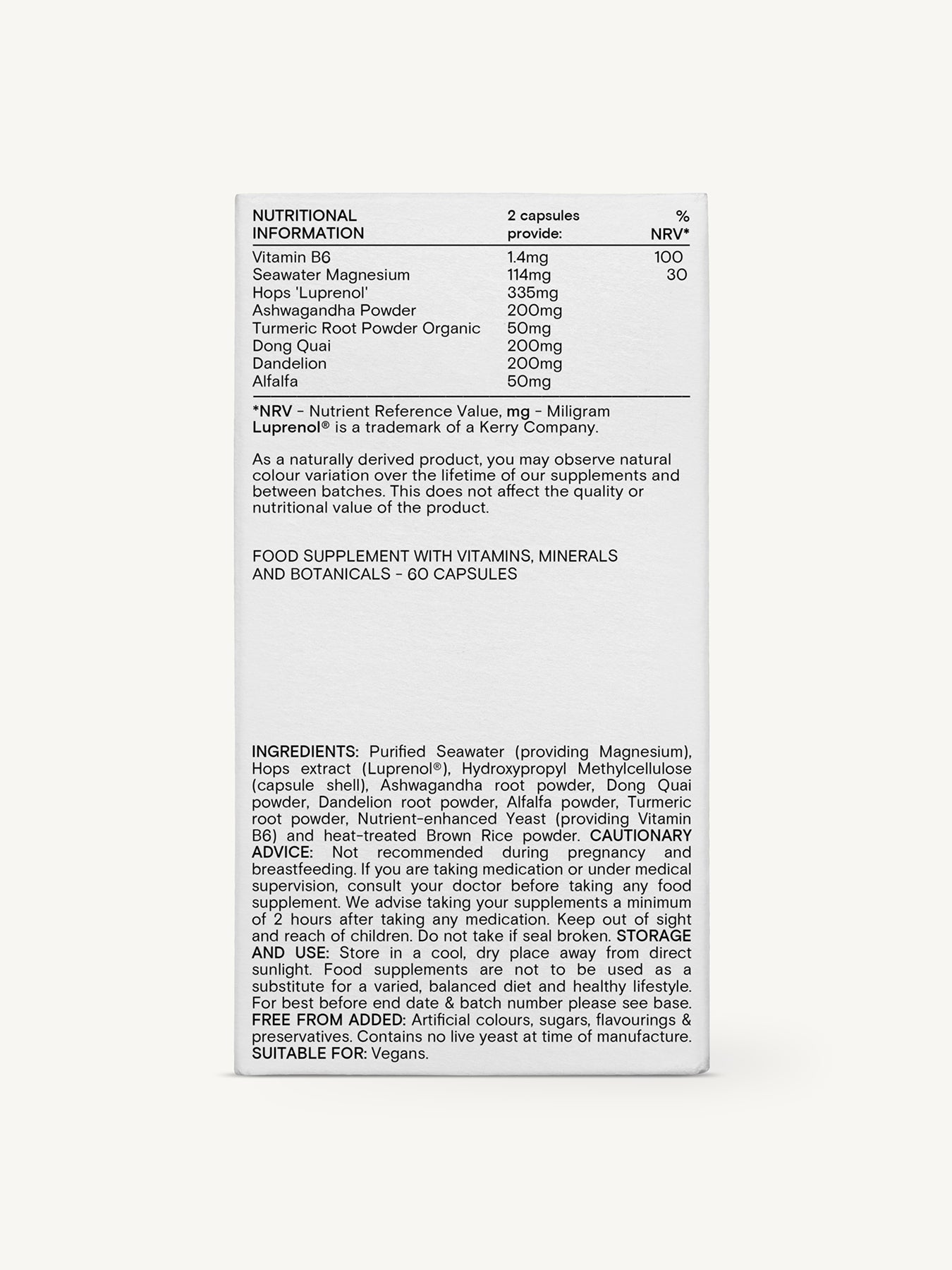 | NUTRITIONAL INFORMATION | 2 capsules provide: | % NRV* |
|---|---|---|
| Vitamin B6 | 1.4mg | 100 |
| Seawater Magnesium | 114mg | 30 |
| Hops 'Luprenol' | 335mg | |
| Ashwagandha Powder | 200mg | |
| Turmeric Root Powder Organic | 50mg | |
| Dong Quai | 200mg | |
| Dandelion | 200mg | |
| Alfalfa | 50mg | |

*NRV - Nutrient Reference Value, mg - Miligram
Luprenol® is a trademark of a Kerry Company.

As a naturally derived product, you may observe natural colour variation over the lifetime of our supplements and between batches. This does not affect the quality or nutritional value of the product.

FOOD SUPPLEMENT WITH VITAMINS, MINERALS AND BOTANICALS - 60 CAPSULES

INGREDIENTS: Purified Seawater (providing Magnesium), Hops extract (Luprenol®), Hydroxypropyl Methylcellulose (capsule shell), Ashwagandha root powder, Dong Quai powder, Dandelion root powder, Alfalfa powder, Turmeric root powder, Nutrient-enhanced Yeast (providing Vitamin B6) and heat-treated Brown Rice powder. CAUTIONARY ADVICE: Not recommended during pregnancy and breastfeeding. If you are taking medication or under medical supervision, consult your doctor before taking any food supplement. We advise taking your supplements a minimum of 2 hours after taking any medication. Keep out of sight and reach of children. Do not take if seal broken. STORAGE AND USE: Store in a cool, dry place away from direct sunlight. Food supplements are not to be used as a substitute for a varied, balanced diet and healthy lifestyle. For best before end date & batch number please see base. FREE FROM ADDED: Artificial colours, sugars, flavourings & preservatives. Contains no live yeast at time of manufacture. SUITABLE FOR: Vegans.